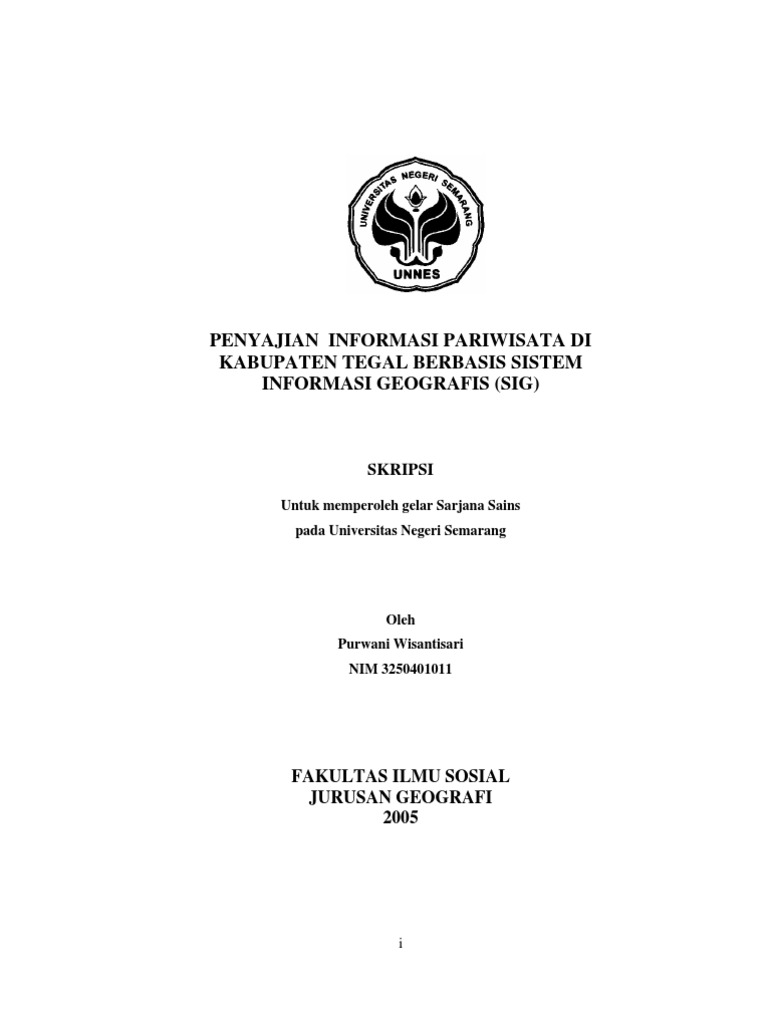 UNIVERSITAS NEGERI SEMARANG

UNNES

PENYAJIAN INFORMASI PARIWISATA DI KABUPATEN TEGAL BERBASIS SISTEM INFORMASI GEOGRAFIS (SIG)

SKRIPSI

Untuk memperoleh gelar Sarjana Sains
pada Universitas Negeri Semarang

Oleh
Purwani Wisantisari
NIM 3250401011

FAKULTAS ILMU SOSIAL
JURUSAN GEOGRAFI
2005

i